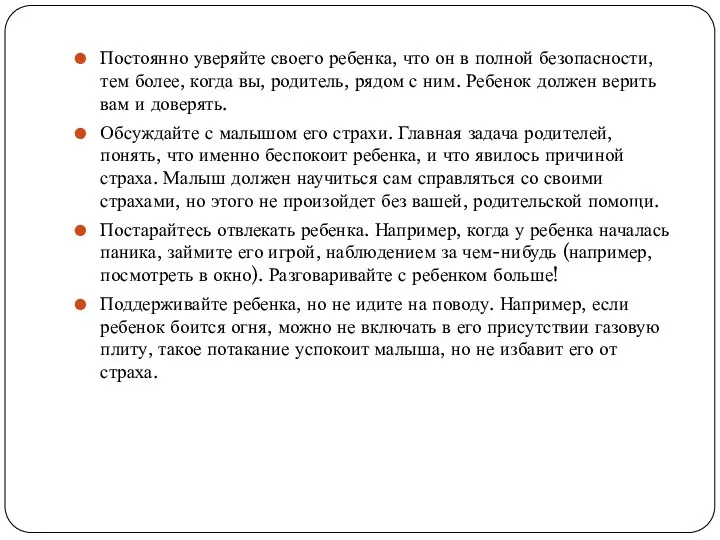 Постоянно уверяйте своего ребенка, что он в полной безопасности, тем более, когда вы, родитель, рядом с ним. Ребенок должен верить вам и доверять.

Обсуждайте с малышом его страхи. Главная задача родителей, понять, что именно беспокоит ребенка, и что явилось причиной страха. Малыш должен научиться сам справляться со своими страхами, но этого не произойдет без вашей, родительской помощи.

Постарайтесь отвлекать ребенка. Например, когда у ребенка началась паника, займите его игрой, наблюдением за чем-нибудь (например, посмотреть в окно). Разговаривайте с ребенком больше!

Поддерживайте ребенка, но не идите на поводу. Например, если ребенок боится огня, можно не включать в его присутствии газовую плиту, такое потакание успокоит малыша, но не избавит его от страха.